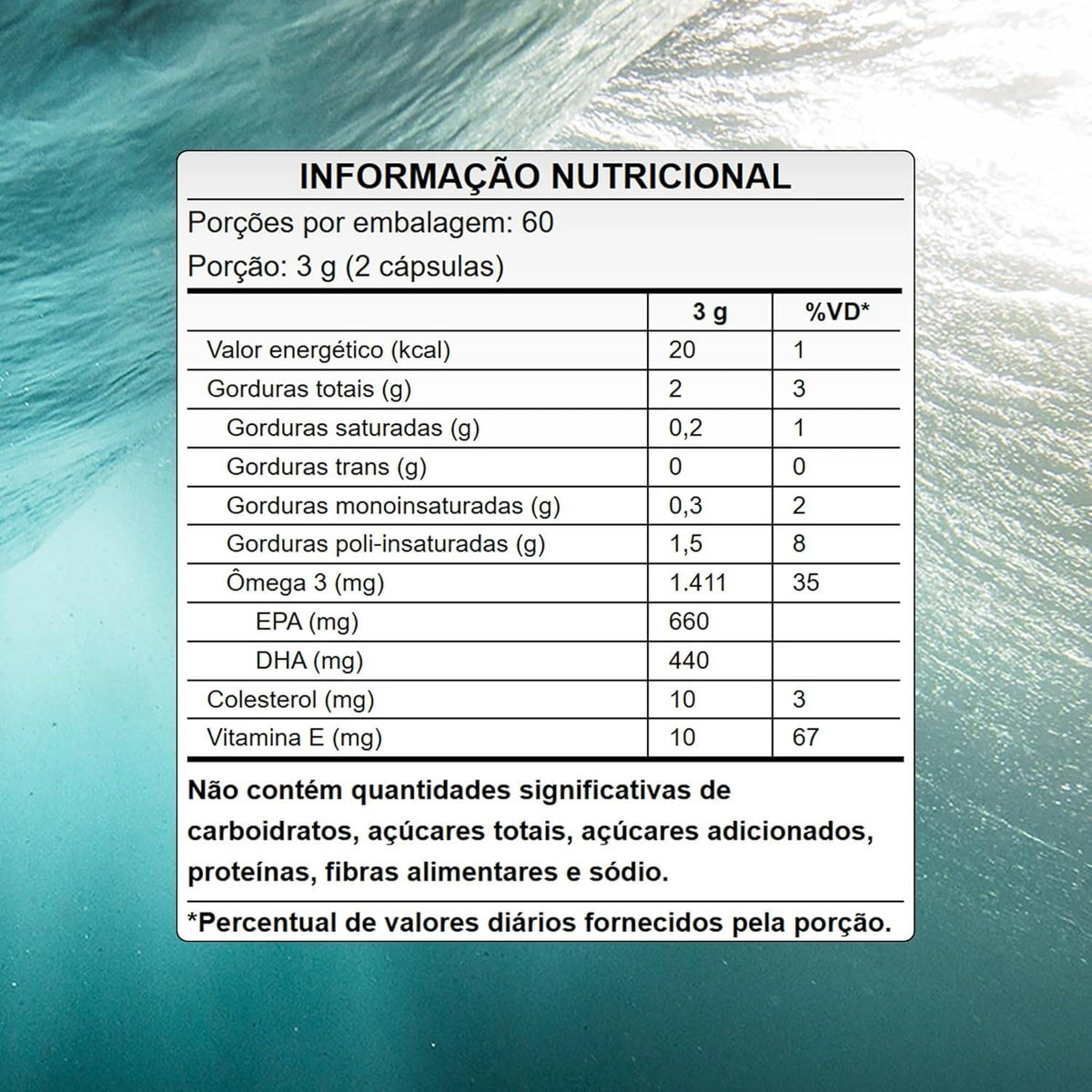 INFORMAÇÃO NUTRICIONAL

Porções por embalagem: 60

Porção: 3 g (2 cápsulas)

| | 3 g | %VD* |
|---|---|---|
| Valor energético (kcal) | 20 | 1 |
| Gorduras totais (g) | 2 | 3 |
| Gorduras saturadas (g) | 0,2 | 1 |
| Gorduras trans (g) | 0 | 0 |
| Gorduras monoinsaturadas (g) | 0,3 | 2 |
| Gorduras poli-insaturadas (g) | 1,5 | 8 |
| Ômega 3 (mg) | 1.411 | 35 |
| EPA (mg) | 660 | |
| DHA (mg) | 440 | |
| Colesterol (mg) | 10 | 3 |
| Vitamina E (mg) | 10 | 67 |

Não contém quantidades significativas de carboidratos, açúcares totais, açúcares adicionados, proteínas, fibras alimentares e sódio.

*Percentual de valores diários fornecidos pela porção.